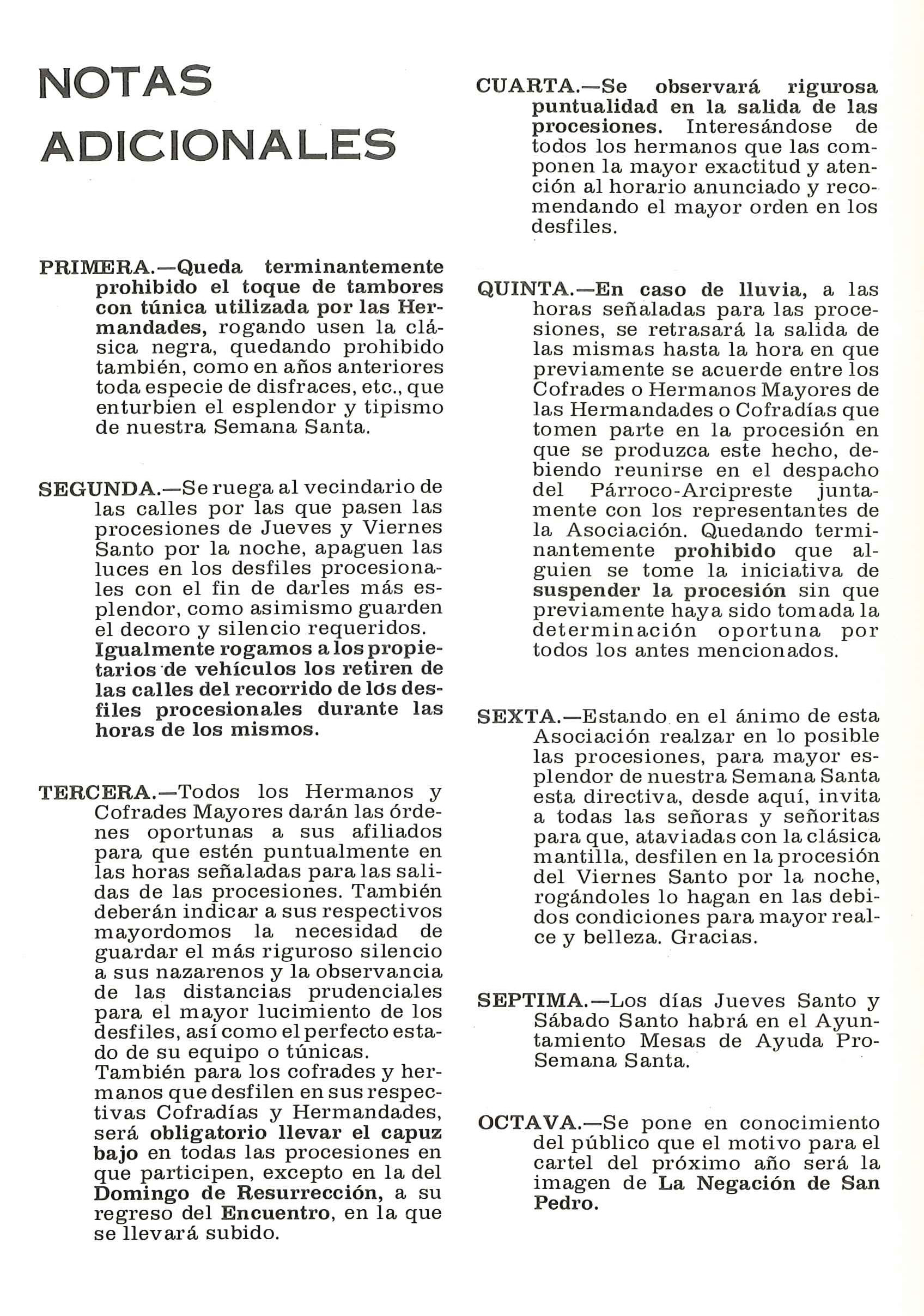 NOTAS ADICIONALES

PRIMERA.—Queda terminantemente prohibido el toque de tambores con túnica utilizada por las Hermandades, rogando usen la clásica negra, quedando prohibido también, como en años anteriores toda especie de disfraces, etc., que enturbien el esplendor y tipismo de nuestra Semana Santa.

SEGUNDA.—Se ruega al vecindario de las calles por las que pasen las procesiones de Jueves y Viernes Santo por la noche, apaguen las luces en los desfiles procesionales con el fin de darles más esplendor, como asimismo guarden el decoro y silencio requeridos. Igualmente rogamos a los propietarios de vehículos los retiren de las calles del recorrido de los desfiles procesionales durante las horas de los mismos.

TERCERA.—Todos los Hermanos y Cofrades Mayores darán las órdenes oportunas a sus afiliados para que estén puntualmente en las horas señaladas para las salidas de las procesiones. También deberán indicar a sus respectivos mayordomos la necesidad de guardar el más riguroso silencio a sus nazarenos y la observancia de las distancias prudenciales para el mayor lucimiento de los desfiles, así como el perfecto estado de su equipo o túnicas. También para los cofrades y hermanos que desfilen en sus respectivas Cofradías y Hermandades, será obligatorio llevar el capuz bajo en todas las procesiones en que participen, excepto en la del Domingo de Resurrección, a su regreso del Encuentro, en la que se llevará subido.

CUARTA.—Se observará rigurosa puntualidad en la salida de las procesiones. Interesándose de todos los hermanos que las componen la mayor exactitud y atención al horario anunciado y recomendando el mayor orden en los desfiles.

QUINTA.—En caso de lluvia, a las horas señaladas para las procesiones, se retrasará la salida de las mismas hasta la hora en que previamente se acuerde entre los Cofrades o Hermanos Mayores de las Hermandades o Cofradías que tomen parte en la procesión en que se produzca este hecho, debiendo reunirse en el despacho del Párroco-Arcipreste juntamente con los representantes de la Asociación. Quedando terminantemente prohibido que alguien se tome la iniciativa de suspender la procesión sin que previamente haya sido tomada la determinación oportuna por todos los antes mencionados.

SEXTA.—Estando en el ánimo de esta Asociación realzar en lo posible las procesiones, para mayor esplendor de nuestra Semana Santa esta directiva, desde aquí, invita a todas las señoras y señoritas para que, ataviadas con la clásica mantilla, desfilen en la procesión del Viernes Santo por la noche, rogándoles lo hagan en las debidos condiciones para mayor realce y belleza. Gracias.

SEPTIMA.—Los días Jueves Santo y Sábado Santo habrá en el Ayuntamiento Mesas de Ayuda Pro-Semana Santa.

OCTAVA.—Se pone en conocimiento del público que el motivo para el cartel del próximo año será la imagen de La Negación de San Pedro.